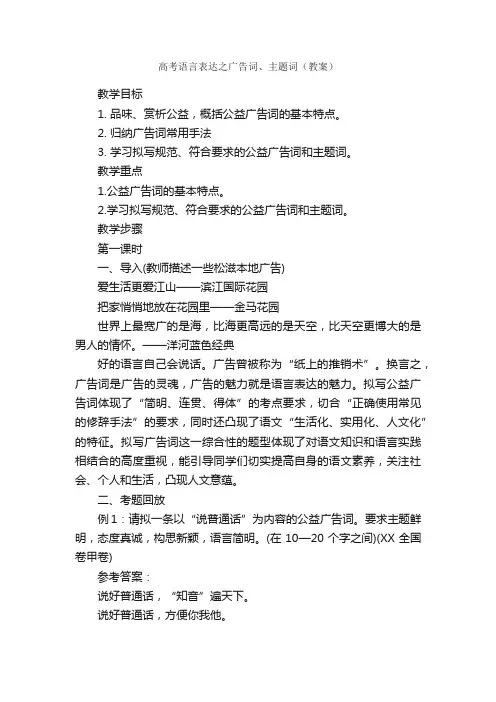 高考语言表达之广告词、主题词（教案）

教学目标

1. 品味、赏析公益，概括公益广告词的基本特点。

2. 归纳广告词常用手法

3. 学习拟写规范、符合要求的公益广告词和主题词。

教学重点

1.公益广告词的基本特点。

2.学习拟写规范、符合要求的公益广告词和主题词。

教学步骤

第一课时

一、导入(教师描述一些松滋本地广告)

爱生活更爱江山——滨江国际花园

把家悄悄地放在花园里——金马花园

世界上最宽广的是海，比海更高远的是天空，比天空更博大的是男人的情怀。——洋河蓝色经典

好的语言自己会说话。广告曾被称为“纸上的推销术”。换言之，广告词是广告的灵魂，广告的魅力就是语言表达的魅力。拟写公益广告词体现了“简明、连贯、得体”的考点要求，切合“正确使用常见的修辞手法”的要求，同时还凸现了语文“生活化、实用化、人文化”的特征。拟写广告词这一综合性的题型体现了对语文知识和语言实践相结合的高度重视，能引导同学们切实提高自身的语文素养，关注社会、个人和生活，凸现人文意蕴。

二、考题回放

例 1：请拟一条以“说普通话”为内容的公益广告词。要求主题鲜明，态度真诚，构思新颖，语言简明。(在 10—20 个字之间)(XX 全国卷甲卷)

参考答案：

说好普通话，“知音”遍天下。

说好普通话，方便你我他。